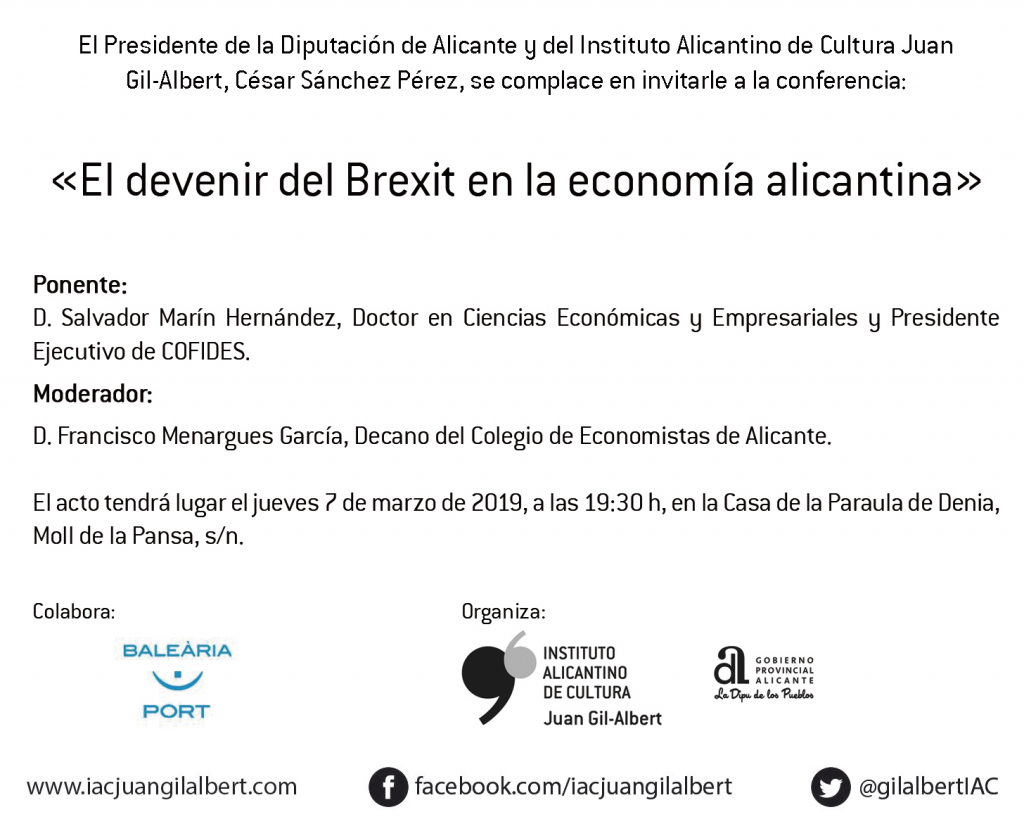 El Presidente de la Diputación de Alicante y del Instituto Alicantino de Cultura Juan Gil-Albert, César Sánchez Pérez, se complace en invitarle a la conferencia:

«El devenir del Brexit en la economía alicantina»

Ponente:
D. Salvador Marín Hernández, Doctor en Ciencias Económicas y Empresariales y Presidente Ejecutivo de COFIDES.

Moderador:
D. Francisco Menargues García, Decano del Colegio de Economistas de Alicante.

El acto tendrá lugar el jueves 7 de marzo de 2019, a las 19:30 h, en la Casa de la Paraula de Denia, Moll de la Pansa, s/n.

Colabora:
BALEÀRIA
PORT

Organiza:
INSTITUTO ALICANTINO DE CULTURA
Juan Gil-Albert

al GOBIERNO PROVINCIAL ALICANTE
La Dipu de los Pueblos

www.iacjuangilalbert.com
facebook.com/iacjuangilalbert
@gilalbertIAC